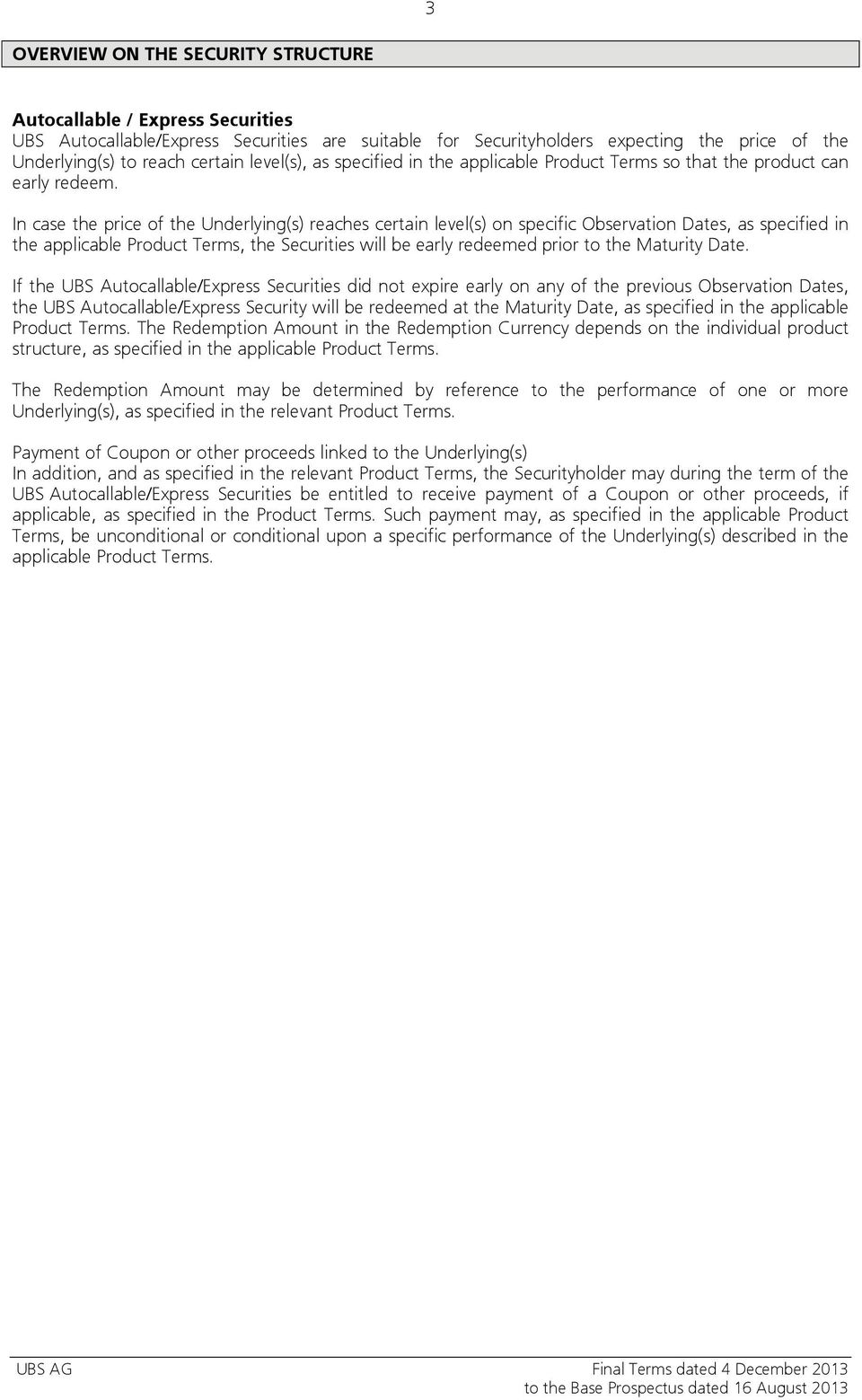 3

OVERVIEW ON THE SECURITY STRUCTURE

Autocallable / Express Securities
UBS Autocallable/Express Securities are suitable for Securityholders expecting the price of the Underlying(s) to reach certain level(s), as specified in the applicable Product Terms so that the product can early redeem.

In case the price of the Underlying(s) reaches certain level(s) on specific Observation Dates, as specified in the applicable Product Terms, the Securities will be early redeemed prior to the Maturity Date.

If the UBS Autocallable/Express Securities did not expire early on any of the previous Observation Dates, the UBS Autocallable/Express Security will be redeemed at the Maturity Date, as specified in the applicable Product Terms. The Redemption Amount in the Redemption Currency depends on the individual product structure, as specified in the applicable Product Terms.

The Redemption Amount may be determined by reference to the performance of one or more Underlying(s), as specified in the relevant Product Terms.

Payment of Coupon or other proceeds linked to the Underlying(s)
In addition, and as specified in the relevant Product Terms, the Securityholder may during the term of the UBS Autocallable/Express Securities be entitled to receive payment of a Coupon or other proceeds, if applicable, as specified in the Product Terms. Such payment may, as specified in the applicable Product Terms, be unconditional or conditional upon a specific performance of the Underlying(s) described in the applicable Product Terms.

UBS AG

Final Terms dated 4 December 2013
to the Base Prospectus dated 16 August 2013